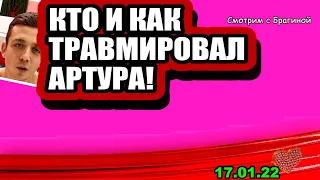 КТО И КАК ТРАВМИРОВАЛ АРТУРА!

Смотрим с Брагиной

17.01.22